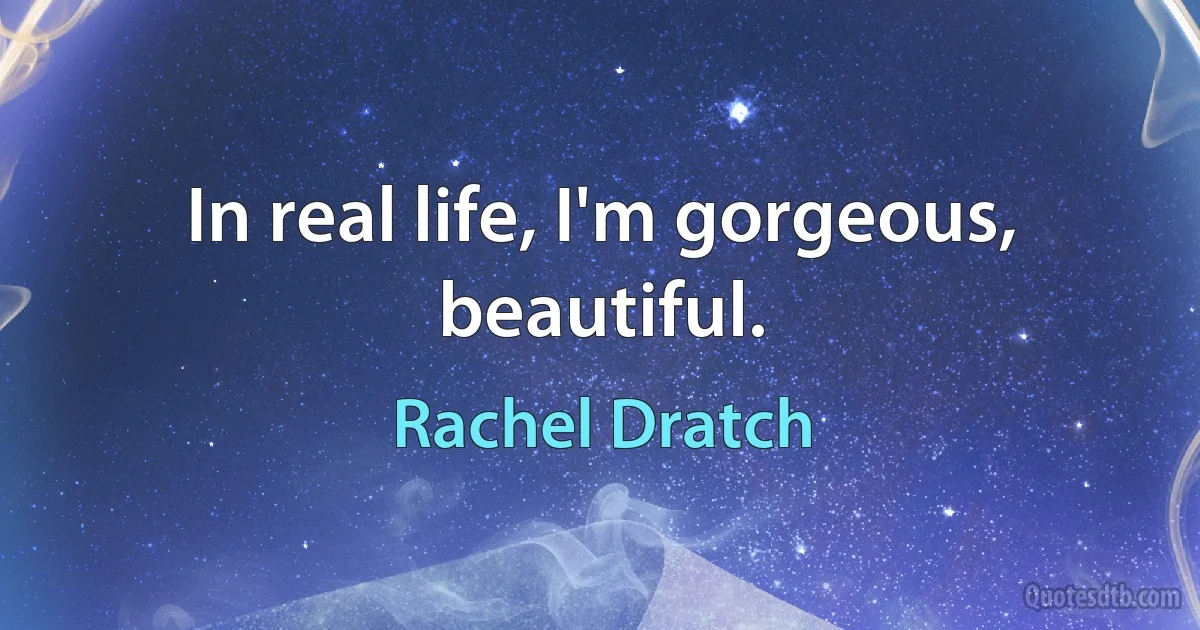 In real life, I'm gorgeous, beautiful.

Rachel Dratch

Quotesdtb.com